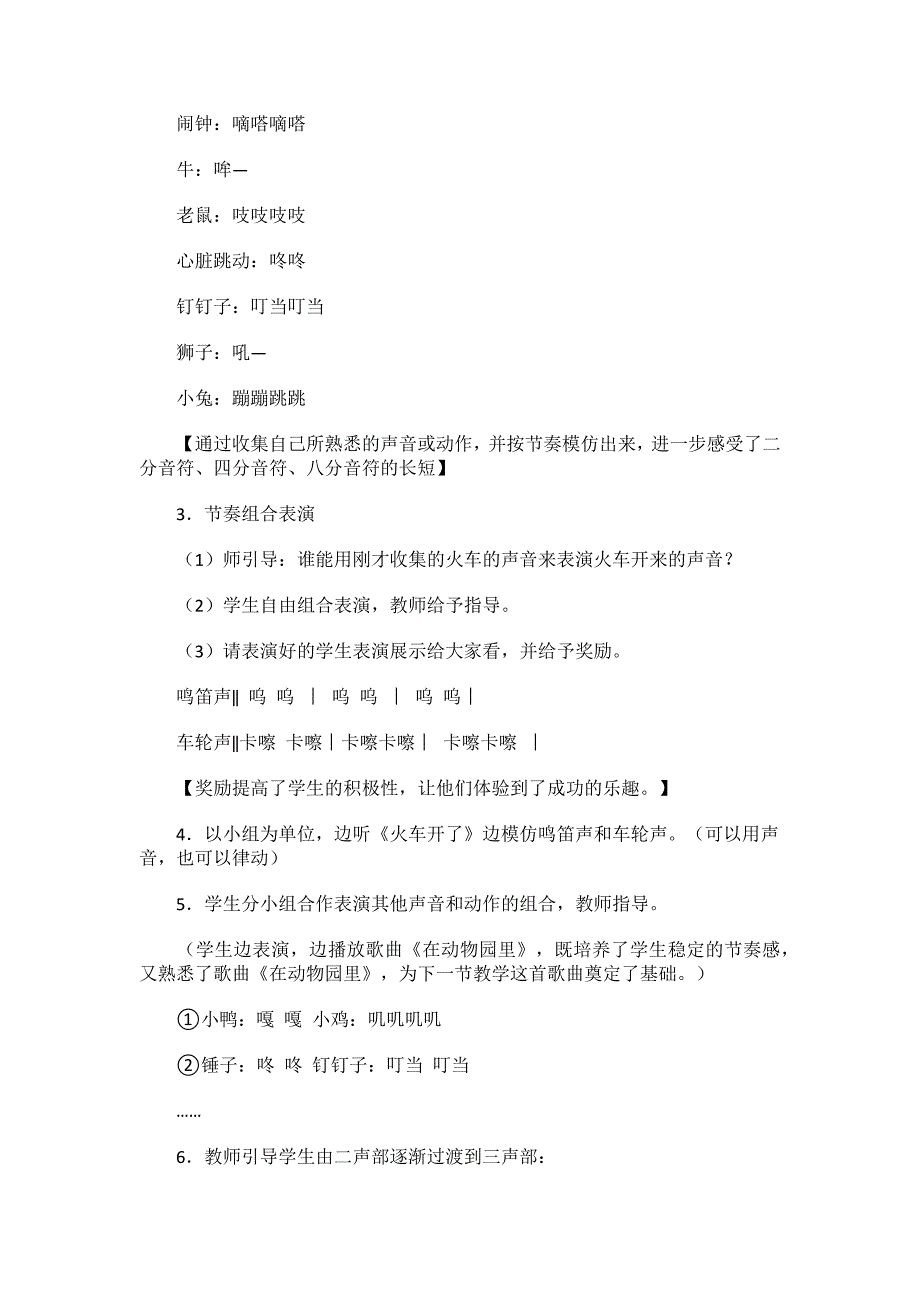 闹钟：嘀嗒嘀嗒

牛：哞—

老鼠：吱吱吱吱

心脏跳动：咚咚

钉钉子：叮当叮当

狮子：吼—

小兔：蹦蹦跳跳

【通过收集自己所熟悉的声音或动作，并按节奏模仿出来，进一步感受了二分音符、四分音符、八分音符的长短】

3．节奏组合表演

（1）师引导：谁能用刚才收集的火车的声音来表演火车开来的声音？

（2）学生自由组合表演，教师给予指导。

（3）请表演好的学生表演展示给大家看，并给予奖励。

鸣笛声‖ 呜 呜 ｜ 呜 呜 ｜ 呜 呜｜

车轮声‖卡嚓 卡嚓｜卡嚓卡嚓｜ 卡嚓卡嚓 ｜

【奖励提高了学生的积极性，让他们体验到了成功的乐趣。】

4．以小组为单位，边听《火车开了》边模仿鸣笛声和车轮声。（可以用声音，也可以律动）

5．学生分小组合作表演其他声音和动作的组合，教师指导。

（学生边表演，边播放歌曲《在动物园里》，既培养了学生稳定的节奏感，又熟悉了歌曲《在动物园里》，为下一节教学这首歌曲奠定了基础。）

①小鸭：嘎 嘎 小鸡：叽叽叽叽

②锤子：咚 咚 钉钉子：叮当 叮当

……

6．教师引导学生由二声部逐渐过渡到三声部：